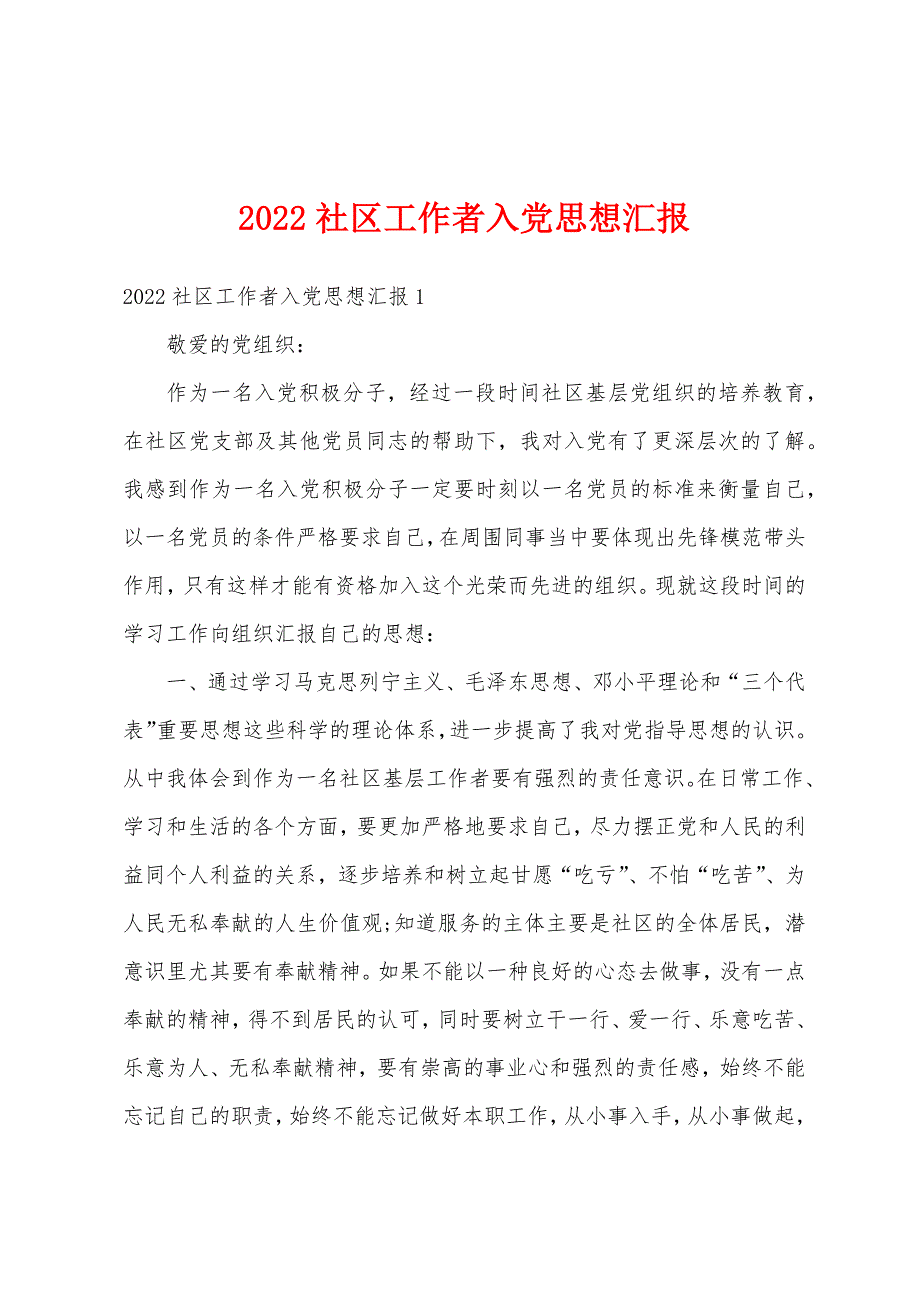 2022 社区工作者入党思想汇报

2022 社区工作者入党思想汇报 1

敬爱的党组织：

作为一名入党积极分子，经过一段时间社区基层党组织的培养教育，在社区党支部及其他党员同志的帮助下，我对入党有了更深层次的了解。我感到作为一名入党积极分子一定要时刻以一名党员的标准来衡量自己，以一名党员的条件严格要求自己，在周围同事当中要体现出先锋模范带头作用，只有这样才能有资格加入这个光荣而先进的组织。现就这段时间的学习工作向组织汇报自己的思想：

一、通过学习马克思列宁主义、毛泽东思想、邓小平理论和“三个代表”重要思想这些科学的理论体系，进一步提高了我对党指导思想的认识。从中我体会到作为一名社区基层工作者要有强烈的责任意识。在日常工作、学习和生活的各个方面，要更加严格地要求自己，尽力摆正党和人民的利益同个人利益的关系，逐步培养和树立起甘愿“吃亏”、不怕“吃苦”、为人民无私奉献的人生价值观;知道服务的主体主要是社区的全体居民，潜意识里尤其要有奉献精神。如果不能以一种良好的心态去做事，没有一点奉献的精神，得不到居民的认可，同时要树立干一行、爱一行、乐意吃苦、乐意为人、无私奉献精神，要有崇高的事业心和强烈的责任感，始终不能忘记自己的职责，始终不能忘记做好本职工作，从小事入手，从小事做起，